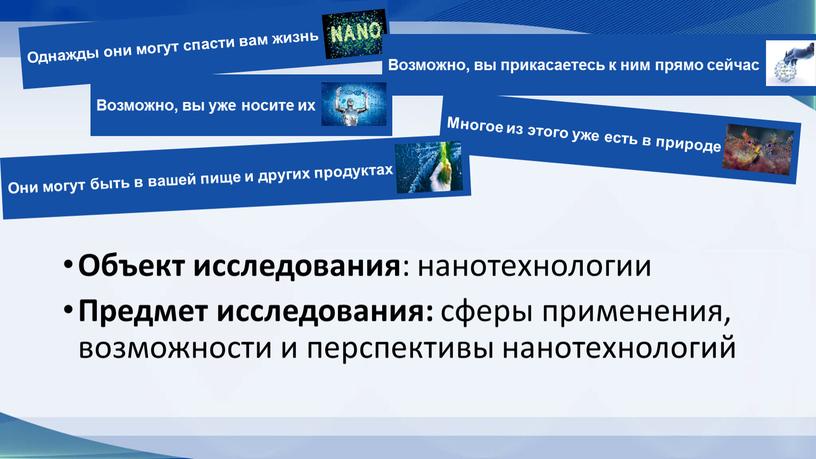 Однажды они могут спасти вам жизнь

NANO

Возможно, вы прикасаетесь к ним прямо сейчас

Возможно, вы уже носите их

Многое из этого уже есть в природе

Они могут быть в вашей пище и других продуктах

• **Объект исследования**: нанотехнологии

• **Предмет исследования:** сферы применения, возможности и перспективы нанотехнологий